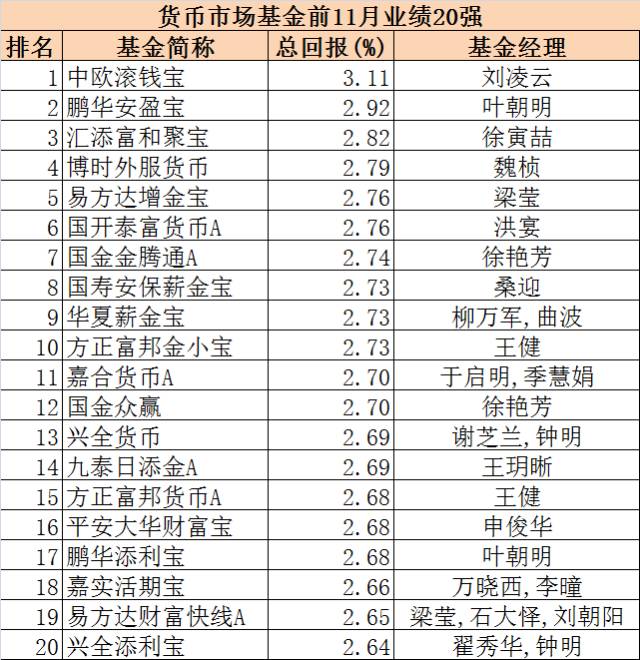 货币市场基金前11月业绩20强

| 排名 | 基金简称 | 总回报(%) | 基金经理 |
|---|---|---|---|
| 1 | 中欧滚钱宝 | 3.11 | 刘凌云 |
| 2 | 鹏华安盈宝 | 2.92 | 叶朝明 |
| 3 | 汇添富和聚宝 | 2.82 | 徐寅喆 |
| 4 | 博时外服货币 | 2.79 | 魏桢 |
| 5 | 易方达增金宝 | 2.76 | 梁莹 |
| 6 | 国开泰富货币A | 2.76 | 洪宴 |
| 7 | 国金金腾通A | 2.74 | 徐艳芳 |
| 8 | 国寿安保薪金宝 | 2.73 | 桑迎 |
| 9 | 华夏薪金宝 | 2.73 | 柳万军，曲波 |
| 10 | 方正富邦金小宝 | 2.73 | 王健 |
| 11 | 嘉合货币A | 2.70 | 于启明，季慧娟 |
| 12 | 国金众赢 | 2.70 | 徐艳芳 |
| 13 | 兴全货币 | 2.69 | 谢芝兰，钟明 |
| 14 | 九泰日添金A | 2.69 | 王玥晰 |
| 15 | 方正富邦货币A | 2.68 | 王健 |
| 16 | 平安大华财富宝 | 2.68 | 申俊华 |
| 17 | 鹏华添利宝 | 2.68 | 叶朝明 |
| 18 | 嘉实活期宝 | 2.66 | 万晓西，李曈 |
| 19 | 易方达财富快线A | 2.65 | 梁莹，石大怿，刘朝阳 |
| 20 | 兴全添利宝 | 2.64 | 翟秀华，钟明 |